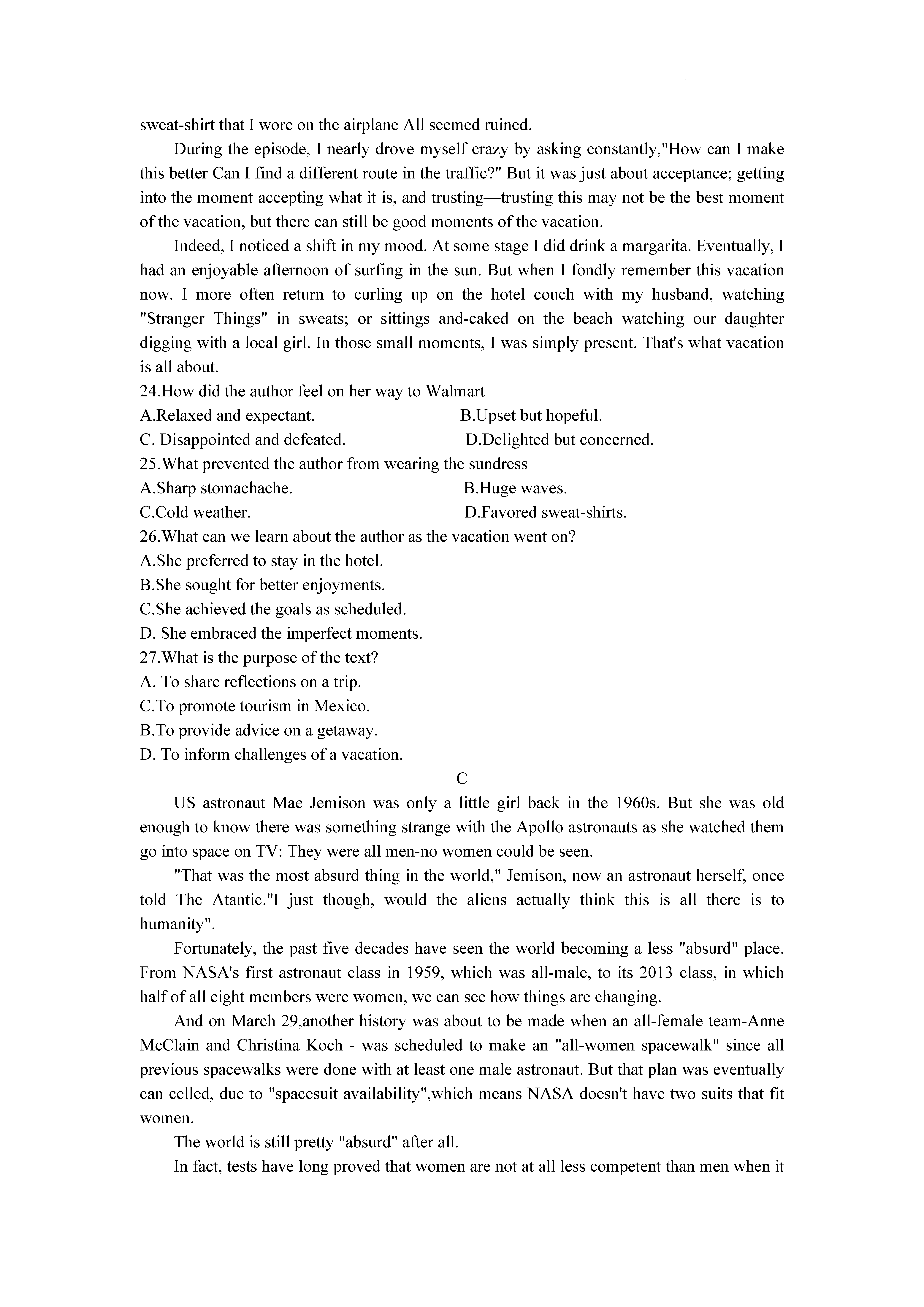 sweat-shirt that I wore on the airplane All seemed ruined.

During the episode, I nearly drove myself crazy by asking constantly,"How can I make this better Can I find a different route in the traffic?" But it was just about acceptance; getting into the moment accepting what it is, and trusting—trusting this may not be the best moment of the vacation, but there can still be good moments of the vacation.

Indeed, I noticed a shift in my mood. At some stage I did drink a margarita. Eventually, I had an enjoyable afternoon of surfing in the sun. But when I fondly remember this vacation now. I more often return to curling up on the hotel couch with my husband, watching "Stranger Things" in sweats; or sittings and-caked on the beach watching our daughter digging with a local girl. In those small moments, I was simply present. That's what vacation is all about.

24.How did the author feel on her way to Walmart
A.Relaxed and expectant.
B.Upset but hopeful.
C. Disappointed and defeated.
D.Delighted but concerned.
25.What prevented the author from wearing the sundress
A.Sharp stomachache.
B.Huge waves.
C.Cold weather.
D.Favored sweat-shirts.
26.What can we learn about the author as the vacation went on?
A.She preferred to stay in the hotel.
B.She sought for better enjoyments.
C.She achieved the goals as scheduled.
D. She embraced the imperfect moments.
27.What is the purpose of the text?
A. To share reflections on a trip.
C.To promote tourism in Mexico.
B.To provide advice on a getaway.
D. To inform challenges of a vacation.

C

US astronaut Mae Jemison was only a little girl back in the 1960s. But she was old enough to know there was something strange with the Apollo astronauts as she watched them go into space on TV: They were all men-no women could be seen.

"That was the most absurd thing in the world," Jemison, now an astronaut herself, once told The Atantic."I just though, would the aliens actually think this is all there is to humanity".

Fortunately, the past five decades have seen the world becoming a less "absurd" place. From NASA's first astronaut class in 1959, which was all-male, to its 2013 class, in which half of all eight members were women, we can see how things are changing.

And on March 29,another history was about to be made when an all-female team-Anne McClain and Christina Koch - was scheduled to make an "all-women spacewalk" since all previous spacewalks were done with at least one male astronaut. But that plan was eventually can celled, due to "spacesuit availability",which means NASA doesn't have two suits that fit women.

The world is still pretty "absurd" after all.

In fact, tests have long proved that women are not at all less competent than men when it